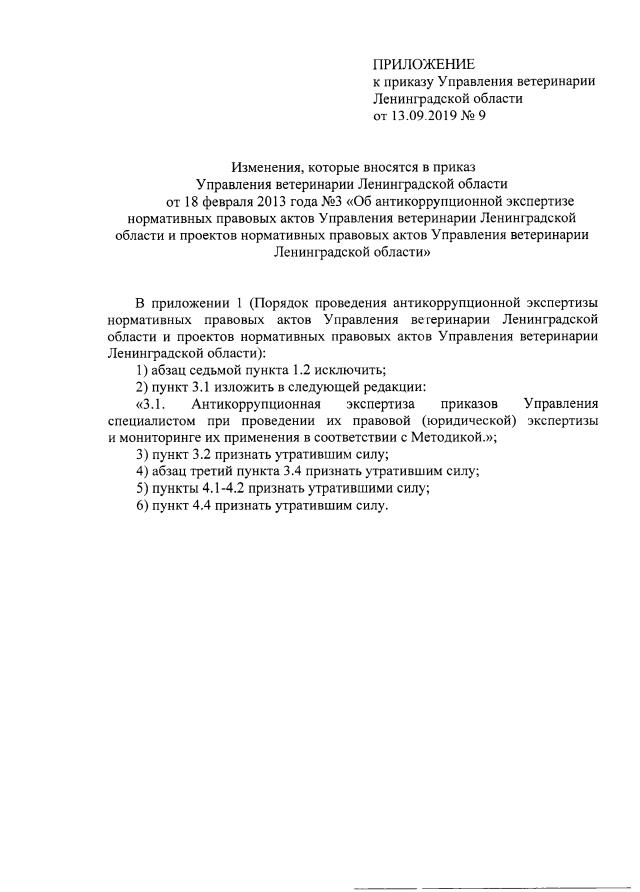 ПРИЛОЖЕНИЕ
к приказу Управления ветеринарии Ленинградской области
от 13.09.2019 № 9

Изменения, которые вносятся в приказ Управления ветеринарии Ленинградской области от 18 февраля 2013 года №3 «Об антикоррупционной экспертизе нормативных правовых актов Управления ветеринарии Ленинградской области и проектов нормативных правовых актов Управления ветеринарии Ленинградской области»

В приложении 1 (Порядок проведения антикоррупционной экспертизы нормативных правовых актов Управления ветеринарии Ленинградской области и проектов нормативных правовых актов Управления ветеринарии Ленинградской области):
1) абзац седьмой пункта 1.2 исключить;
2) пункт 3.1 изложить в следующей редакции:
«3.1. Антикоррупционная экспертиза приказов Управления специалистом при проведении их правовой (юридической) экспертизы и мониторинге их применения в соответствии с Методикой.»;
3) пункт 3.2 признать утратившим силу;
4) абзац третий пункта 3.4 признать утратившим силу;
5) пункты 4.1-4.2 признать утратившими силу;
6) пункт 4.4 признать утратившим силу.